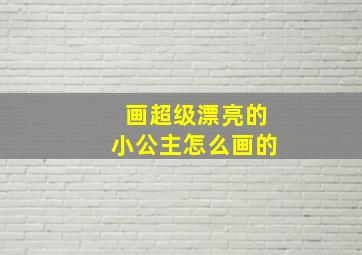 画超级漂亮的
小公主怎么画的